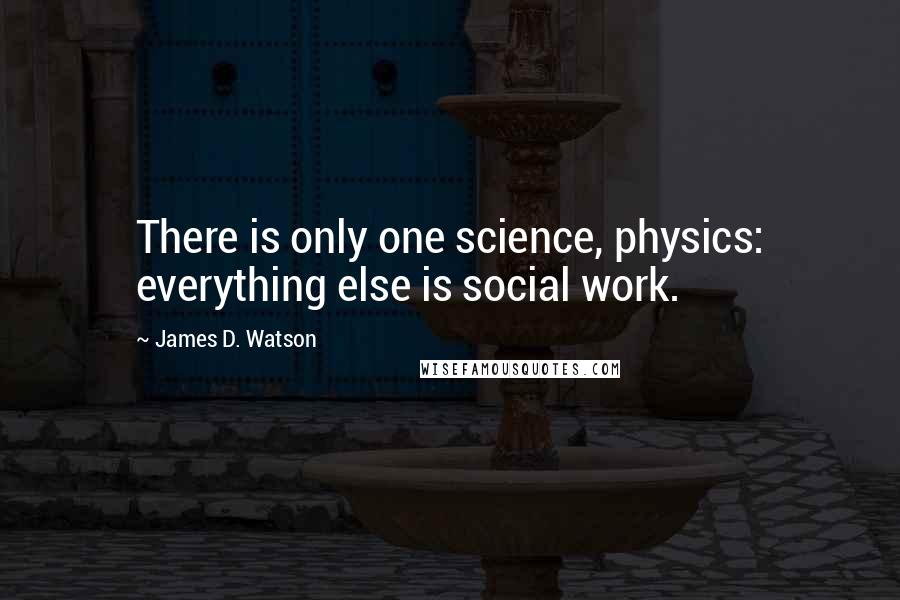 There is only one science, physics: everything else is social work.

~ James D. Watson

WISEFAMOUSQUOTES.COM